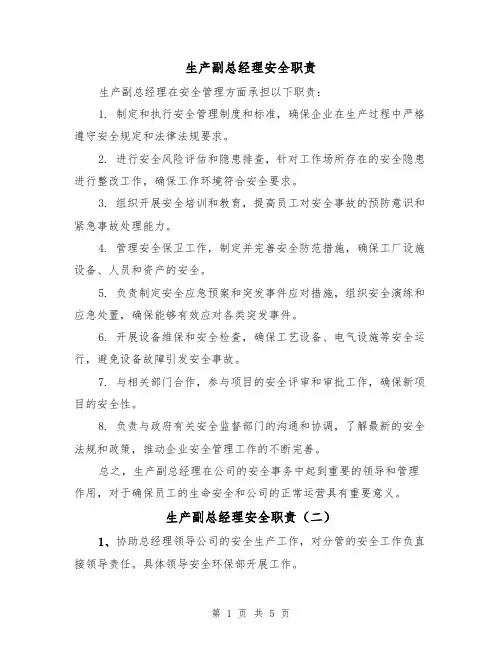 生产副总经理安全职责

生产副总经理在安全管理方面承担以下职责：

1. 制定和执行安全管理制度和标准，确保企业在生产过程中严格遵守安全规定和法律法规要求。

2. 进行安全风险评估和隐患排查，针对工作场所存在的安全隐患进行整改工作，确保工作环境符合安全要求。

3. 组织开展安全培训和教育，提高员工对安全事故的预防意识和紧急事故处理能力。

4. 管理安全保卫工作，制定并完善安全防范措施，确保工厂设施设备、人员和资产的安全。

5. 负责制定安全应急预案和突发事件应对措施，组织安全演练和应急处置，确保能够有效应对各类突发事件。

6. 开展设备维保和安全检查，确保工艺设备、电气设施等安全运行，避免设备故障引发安全事故。

7. 与相关部门合作，参与项目的安全评审和审批工作，确保新项目的安全性。

8. 负责与政府有关安全监督部门的沟通和协调，了解最新的安全法规和政策，推动企业安全管理工作的不断完善。

总之，生产副总经理在公司的安全事务中起到重要的领导和管理作用，对于确保员工的生命安全和公司的正常运营具有重要意义。

生产副总经理安全职责（二）

1、协助总经理领导公司的安全生产工作，对分管的安全工作负直接领导责任。具体领导安全环保部开展工作。

第 1 页 共 5 页